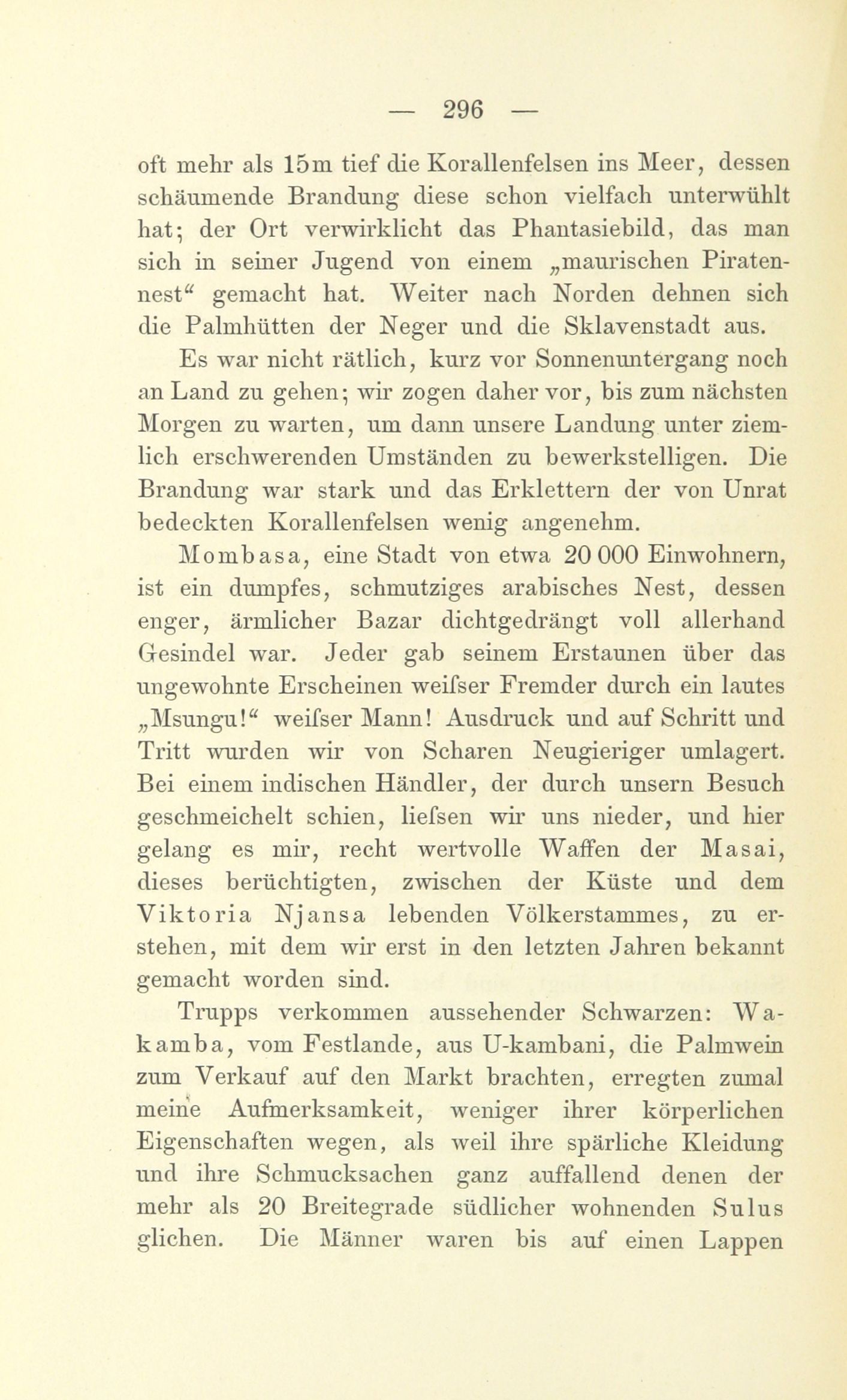 — 296 —

oft mehr als 15m tief die Korallenfelsen ins Meer, dessen schäumende Brandung diese schon vielfach unterwühlt hat; der Ort verwirklicht das Phantasiebild, das man sich in seiner Jugend von einem „maurischen Piratennest“ gemacht hat. Weiter nach Norden dehnen sich die Palmhütten der Neger und die Sklavenstadt aus.

Es war nicht rätlich, kurz vor Sonnenuntergang noch an Land zu gehen; wir zogen daher vor, bis zum nächsten Morgen zu warten, um dann unsere Landung unter ziemlich erschwerenden Umständen zu bewerkstelligen. Die Brandung war stark und das Erklettern der von Unrat bedeckten Korallenfelsen wenig angenehm.

Mombasa, eine Stadt von etwa 20 000 Einwohnern, ist ein dumpfes, schmutziges arabisches Nest, dessen enger, ärmlicher Bazar dichtgedrängt voll allerhand Gesindel war. Jeder gab seinem Erstaunen über das ungewohnte Erscheinen weifser Fremder durch ein lautes „Msungu!“ weifser Mann! Ausdruck und auf Schritt und Tritt wurden wir von Scharen Neugieriger umlagert. Bei einem indischen Händler, der durch unsern Besuch geschmeichelt schien, liefsen wir uns nieder, und hier gelang es mir, recht wertvolle Waffen der Masai, dieses berüchtigten, zwischen der Küste und dem Viktoria Njansa lebenden Völkerstammes, zu erstehen, mit dem wir erst in den letzten Jahren bekannt gemacht worden sind.

Trupps verkommen aussehender Schwarzen: Wakamba, vom Festlande, aus U-kambani, die Palmwein zum Verkauf auf den Markt brachten, erregten zumal meine Aufmerksamkeit, weniger ihrer körperlichen Eigenschaften wegen, als weil ihre spärliche Kleidung und ihre Schmucksachen ganz auffallend denen der mehr als 20 Breitegrade südlicher wohnenden Sulus glichen. Die Männer waren bis auf einen Lappen